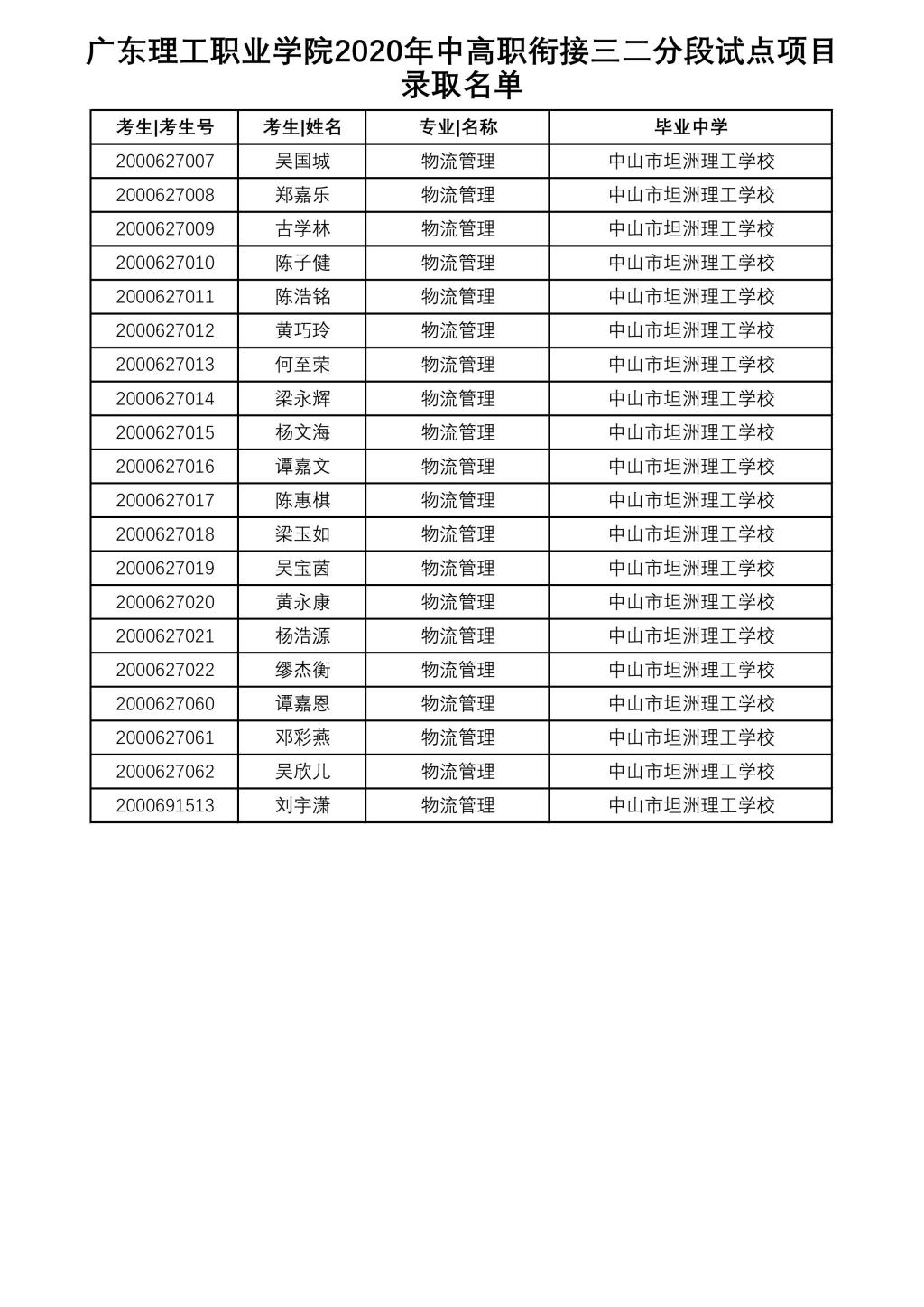 广东理工职业学院2020年中高职衔接三二分段试点项目录取名单

| 考生\|考生号 | 考生\|姓名 | 专业\|名称 | 毕业中学 |
|---|---|---|---|
| 2000627007 | 吴国城 | 物流管理 | 中山市坦洲理工学校 |
| 2000627008 | 郑嘉乐 | 物流管理 | 中山市坦洲理工学校 |
| 2000627009 | 古学林 | 物流管理 | 中山市坦洲理工学校 |
| 2000627010 | 陈子健 | 物流管理 | 中山市坦洲理工学校 |
| 2000627011 | 陈浩铭 | 物流管理 | 中山市坦洲理工学校 |
| 2000627012 | 黄巧玲 | 物流管理 | 中山市坦洲理工学校 |
| 2000627013 | 何至荣 | 物流管理 | 中山市坦洲理工学校 |
| 2000627014 | 梁永辉 | 物流管理 | 中山市坦洲理工学校 |
| 2000627015 | 杨文海 | 物流管理 | 中山市坦洲理工学校 |
| 2000627016 | 谭嘉文 | 物流管理 | 中山市坦洲理工学校 |
| 2000627017 | 陈惠棋 | 物流管理 | 中山市坦洲理工学校 |
| 2000627018 | 梁玉如 | 物流管理 | 中山市坦洲理工学校 |
| 2000627019 | 吴宝茵 | 物流管理 | 中山市坦洲理工学校 |
| 2000627020 | 黄永康 | 物流管理 | 中山市坦洲理工学校 |
| 2000627021 | 杨浩源 | 物流管理 | 中山市坦洲理工学校 |
| 2000627022 | 缪杰衡 | 物流管理 | 中山市坦洲理工学校 |
| 2000627060 | 谭嘉恩 | 物流管理 | 中山市坦洲理工学校 |
| 2000627061 | 邓彩燕 | 物流管理 | 中山市坦洲理工学校 |
| 2000627062 | 吴欣儿 | 物流管理 | 中山市坦洲理工学校 |
| 2000691513 | 刘宇潇 | 物流管理 | 中山市坦洲理工学校 |